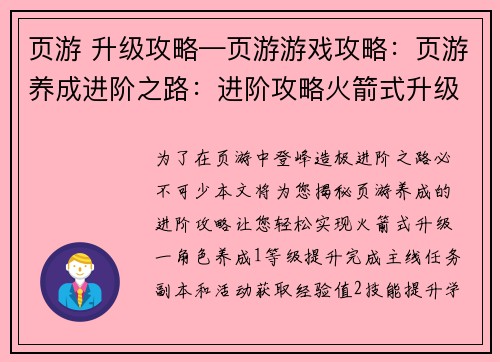 页游 升级攻略—页游游戏攻略：页游养成进阶之路：进阶攻略火箭式升级

为了在页游中登峰造极进阶之路必不可少本文将为您揭秘页游养成的进阶攻略让您轻松实现火箭式升级一角色养成1等级提升完成主线任务副本和活动获取经验值2技能提升学